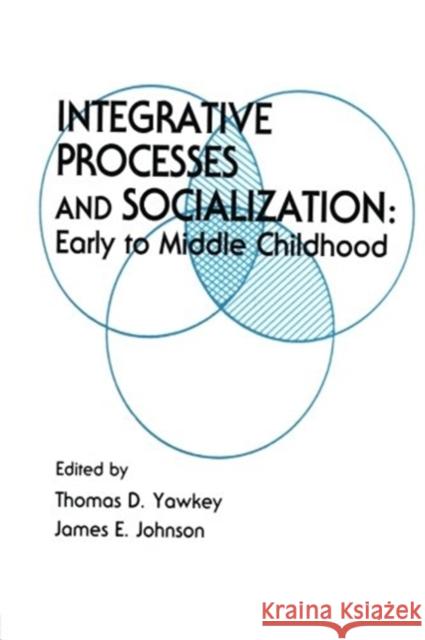 INTEGRATIVE PROCESSES AND SOCIALIZATION: Early to Middle Childhood

Edited by
Thomas D. Yawkey
James E. Johnson

Kraina Książek